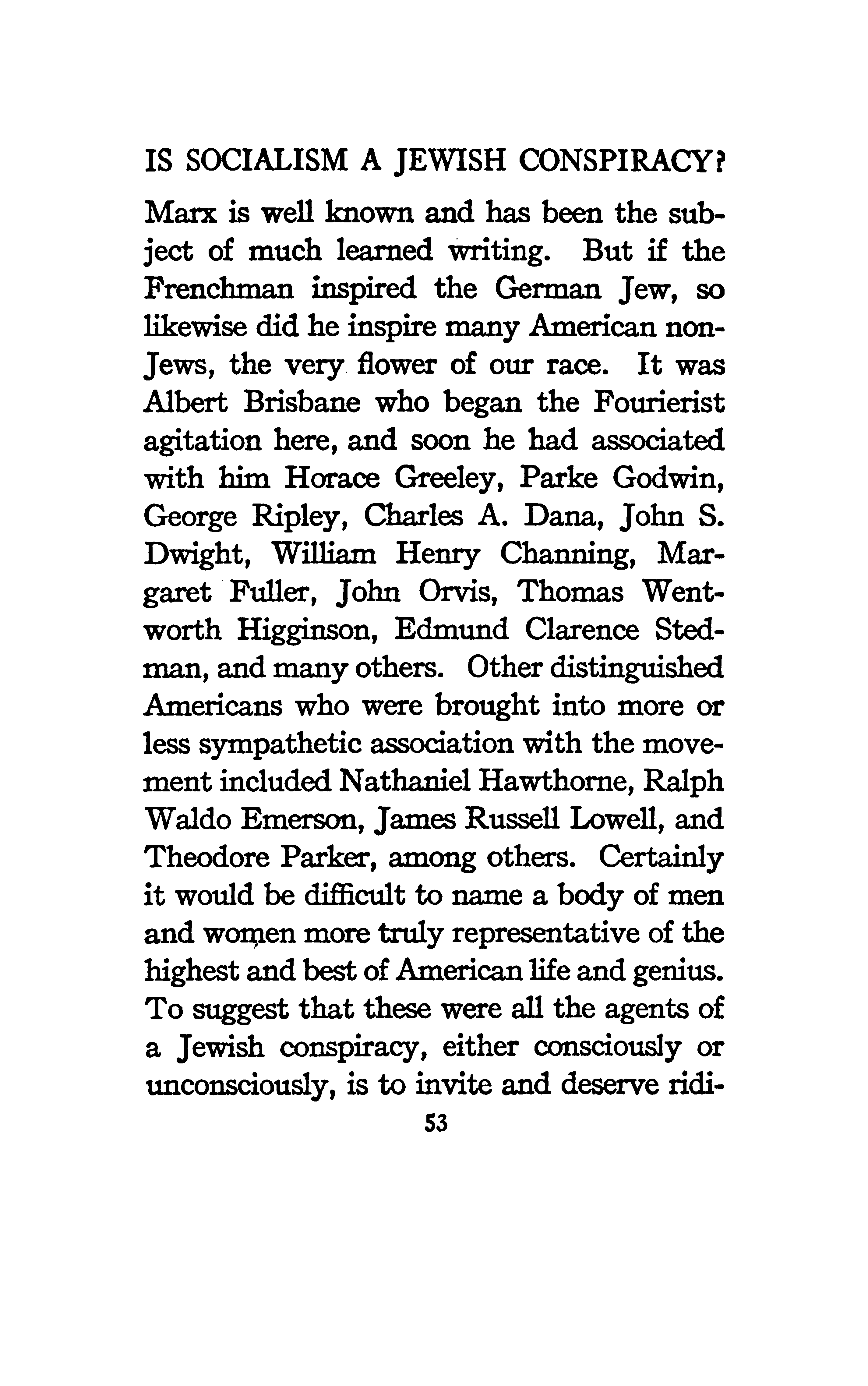 IS SOCIALISM A JEWISH CONSPIRACY?

Marx is well known and has been the subject of much learned writing. But if the Frenchman inspired the German Jew, so likewise did he inspire many American non-Jews, the very flower of our race. It was Albert Brisbane who began the Fourierist agitation here, and soon he had associated with him Horace Greeley, Parke Godwin, George Ripley, Charles A. Dana, John S. Dwight, William Henry Channing, Margaret Fuller, John Orvis, Thomas Wentworth Higginson, Edmund Clarence Stedman, and many others. Other distinguished Americans who were brought into more or less sympathetic association with the movement included Nathaniel Hawthorne, Ralph Waldo Emerson, James Russell Lowell, and Theodore Parker, among others. Certainly it would be difficult to name a body of men and women more truly representative of the highest and best of American life and genius. To suggest that these were all the agents of a Jewish conspiracy, either consciously or unconsciously, is to invite and deserve ridi-

53